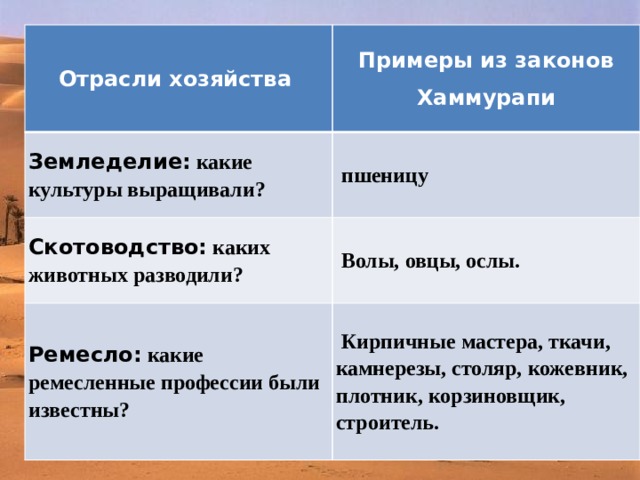 | Отрасли хозяйства | Примеры из законов Хаммурапи |
|---|---|
| Земледелие: какие культуры выращивали? | пшеницу |
| Скотоводство: каких животных разводили? | Волы, овцы, ослы. |
| Ремесло: какие ремесленные профессии были известны? | Кирпичные мастера, ткачи, камнерезы, столяр, кожевник, плотник, корзиновщик, строитель. |